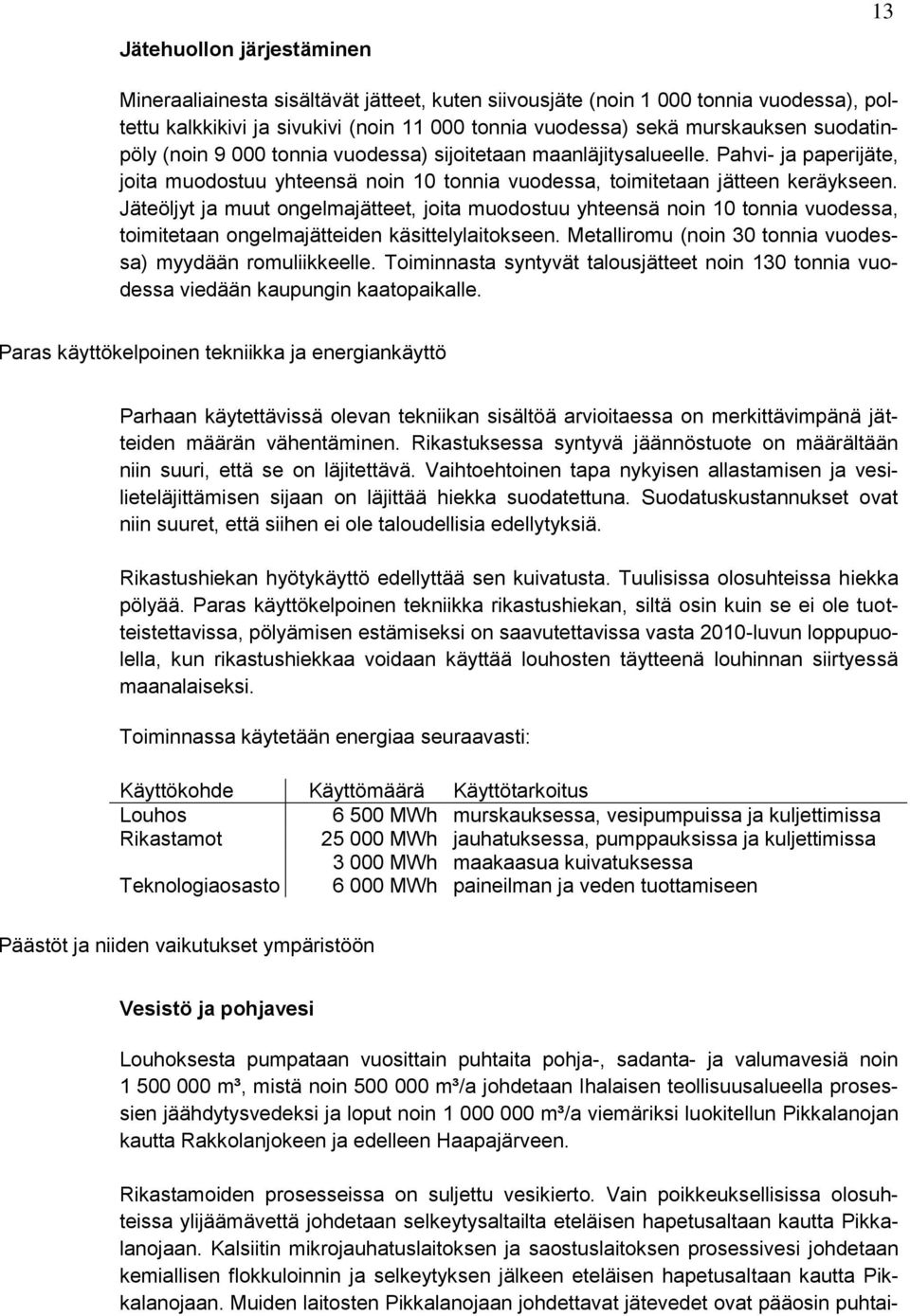 13

Jätehuollon järjestäminen

Mineraaliainesta sisältävät jätteet, kuten siivousjäte (noin 1 000 tonnia vuodessa), poltettu kalkkikivi ja sivukivi (noin 11 000 tonnia vuodessa) sekä murskauksen suodatinpöly (noin 9 000 tonnia vuodessa) sijoitetaan maanläjitysalueelle. Pahvi- ja paperijäte, joita muodostuu yhteensä noin 10 tonnia vuodessa, toimitetaan jätteen keräykseen. Jäteöljyt ja muut ongelmajätteet, joita muodostuu yhteensä noin 10 tonnia vuodessa, toimitetaan ongelmajätteiden käsittelylaitokseen. Metalliromu (noin 30 tonnia vuodessa) myydään romuliikkeelle. Toiminnasta syntyvät talousjätteet noin 130 tonnia vuodessa viedään kaupungin kaatopaikalle.

Paras käyttökelpoinen tekniikka ja energiankäyttö

Parhaan käytettävissä olevan tekniikan sisältöä arvioitaessa on merkittävimpänä jätteiden määrän vähentäminen. Rikastuksessa syntyvä jäännöstuote on määrältään niin suuri, että se on läjitettävä. Vaihtoehtoinen tapa nykyisen allastamisen ja vesilieteläjittämisen sijaan on läjittää hiekka suodatettuna. Suodatuskustannukset ovat niin suuret, että siihen ei ole taloudellisia edellytyksiä.

Rikastushiekan hyötykäyttö edellyttää sen kuivatusta. Tuulisissa olosuhteissa hiekka pölyää. Paras käyttökelpoinen tekniikka rikastushiekan, siltä osin kuin se ei ole tuotteistettavissa, pölyämisen estämiseksi on saavutettavissa vasta 2010-luvun loppupuolella, kun rikastushiekkaa voidaan käyttää louhosten täytteenä louhinnan siirtyessä maanalaiseksi.

Toiminnassa käytetään energiaa seuraavasti:

| Käyttökohde | Käyttömäärä | Käyttötarkoitus |
|---|---|---|
| Louhos | 6 500 MWh | murskauksessa, vesipumpuissa ja kuljettimissa |
| Rikastamot | 25 000 MWh | jauhatuksessa, pumppauksissa ja kuljettimissa |
| | 3 000 MWh | maakaasua kuivatuksessa |
| Teknologiaosasto | 6 000 MWh | paineilman ja veden tuottamiseen |

Päästöt ja niiden vaikutukset ympäristöön

Vesistö ja pohjavesi

Louhoksesta pumpataan vuosittain puhtaita pohja-, sadanta- ja valumavesiä noin 1 500 000 m³, mistä noin 500 000 m³/a johdetaan Ihalaisen teollisuusalueella prosessien jäähdytysvedeksi ja loput noin 1 000 000 m³/a viemäriksi luokitellun Pikkalanojan kautta Rakkolanjokeen ja edelleen Haapajärveen.

Rikastamoiden prosesseissa on suljettu vesikierto. Vain poikkeuksellisissa olosuhteissa ylijäämävettä johdetaan selkeytysaltailta eteläisen hapetusaltaan kautta Pikkalanojaan. Kalsiitin mikrojauhatuslaitoksen ja saostuslaitoksen prosessivesi johdetaan kemiallisen flokkuloinnin ja selkeytyksen jälkeen eteläisen hapetusaltaan kautta Pikkalanojaan. Muiden laitosten Pikkalanojaan johdettavat jätevedet ovat pääosin puhtai-